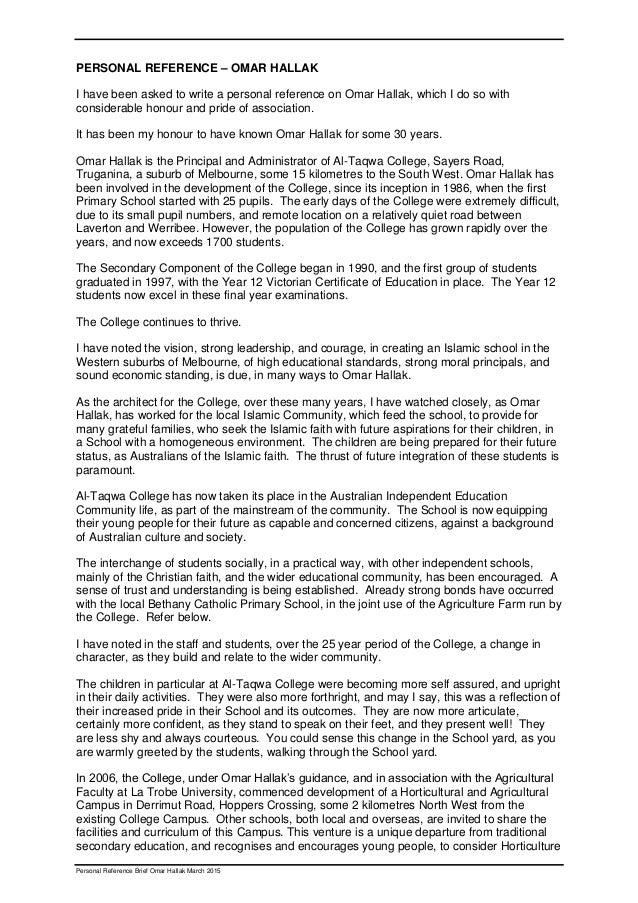 PERSONAL REFERENCE – OMAR HALLAK

I have been asked to write a personal reference on Omar Hallak, which I do so with considerable honour and pride of association.

It has been my honour to have known Omar Hallak for some 30 years.

Omar Hallak is the Principal and Administrator of Al-Taqwa College, Sayers Road, Truganina, a suburb of Melbourne, some 15 kilometres to the South West. Omar Hallak has been involved in the development of the College, since its inception in 1986, when the first Primary School started with 25 pupils. The early days of the College were extremely difficult, due to its small pupil numbers, and remote location on a relatively quiet road between Laverton and Werribee. However, the population of the College has grown rapidly over the years, and now exceeds 1700 students.

The Secondary Component of the College began in 1990, and the first group of students graduated in 1997, with the Year 12 Victorian Certificate of Education in place. The Year 12 students now excel in these final year examinations.

The College continues to thrive.

I have noted the vision, strong leadership, and courage, in creating an Islamic school in the Western suburbs of Melbourne, of high educational standards, strong moral principals, and sound economic standing, is due, in many ways to Omar Hallak.

As the architect for the College, over these many years, I have watched closely, as Omar Hallak, has worked for the local Islamic Community, which feed the school, to provide for many grateful families, who seek the Islamic faith with future aspirations for their children, in a School with a homogeneous environment. The children are being prepared for their future status, as Australians of the Islamic faith. The thrust of future integration of these students is paramount.

Al-Taqwa College has now taken its place in the Australian Independent Education Community life, as part of the mainstream of the community. The School is now equipping their young people for their future as capable and concerned citizens, against a background of Australian culture and society.

The interchange of students socially, in a practical way, with other independent schools, mainly of the Christian faith, and the wider educational community, has been encouraged. A sense of trust and understanding is being established. Already strong bonds have occurred with the local Bethany Catholic Primary School, in the joint use of the Agriculture Farm run by the College. Refer below.

I have noted in the staff and students, over the 25 year period of the College, a change in character, as they build and relate to the wider community.

The children in particular at Al-Taqwa College were becoming more self assured, and upright in their daily activities. They were also more forthright, and may I say, this was a reflection of their increased pride in their School and its outcomes. They are now more articulate, certainly more confident, as they stand to speak on their feet, and they present well! They are less shy and always courteous. You could sense this change in the School yard, as you are warmly greeted by the students, walking through the School yard.

In 2006, the College, under Omar Hallak's guidance, and in association with the Agricultural Faculty at La Trobe University, commenced development of a Horticultural and Agricultural Campus in Derrimut Road, Hoppers Crossing, some 2 kilometres North West from the existing College Campus. Other schools, both local and overseas, are invited to share the facilities and curriculum of this Campus. This venture is a unique departure from traditional secondary education, and recognises and encourages young people, to consider Horticulture

Personal Reference Brief Omar Hallak March 2015